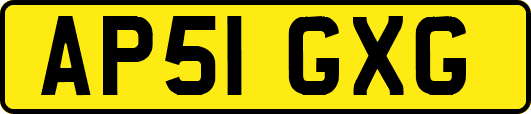 AP51 GXG